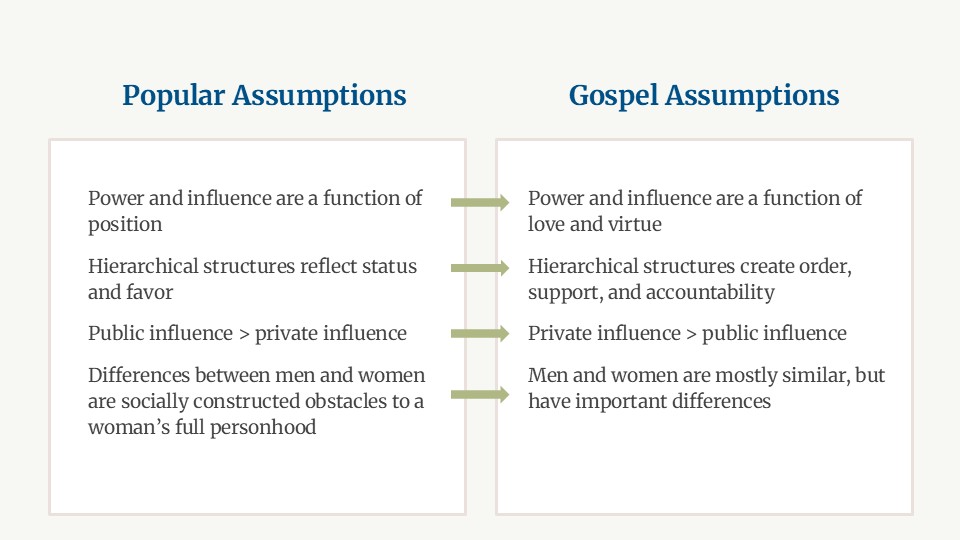 Popular Assumptions

Power and influence are a function of position

Hierarchical structures reflect status and favor

Public influence > private influence

Differences between men and women are socially constructed obstacles to a woman's full personhood

Gospel Assumptions

Power and influence are a function of love and virtue

Hierarchical structures create order, support, and accountability

Private influence > public influence

Men and women are mostly similar, but have important differences